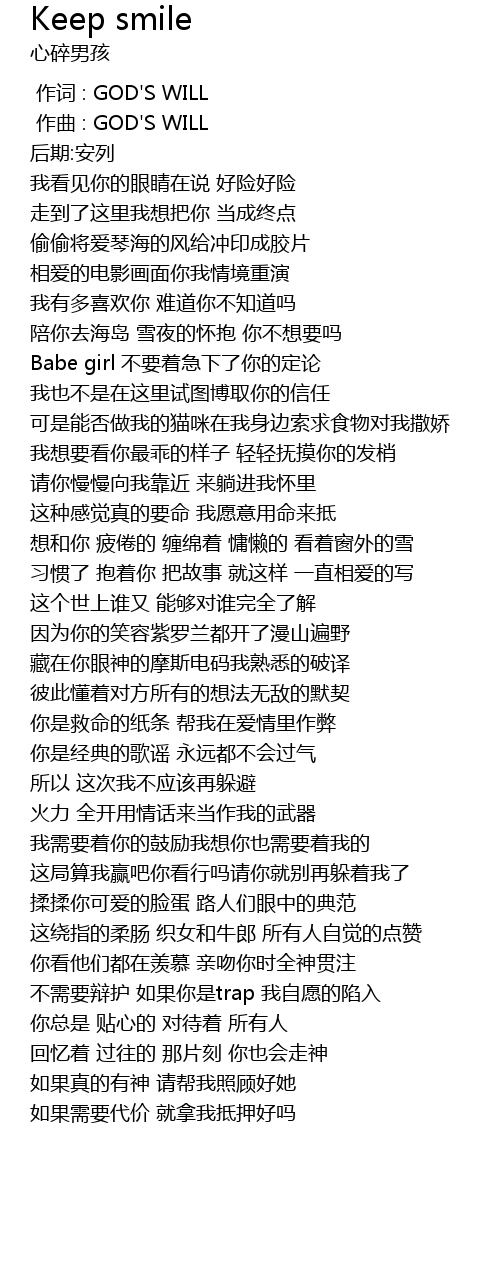 Keep smile
心碎男孩

作词 : GOD'S WILL
作曲 : GOD'S WILL
后期:安列
我看见你的眼睛在说 好险好险
走到了这里我想把你 当成终点
偷偷将爱琴海的风给冲印成胶片
相爱的电影画面你我情境重演
我有多喜欢你 难道你不知道吗
陪你去海岛 雪夜的怀抱 你不想要吗
Babe girl 不要着急下了你的定论
我也不是在这里试图博取你的信任
可是能否做我的猫咪在我身边索求食物对我撒娇
我想要看你最乖的样子 轻轻抚摸你的发梢
请你慢慢向我靠近 来躺进我怀里
这种感觉真的要命 我愿意用命来抵
想和你 疲倦的 缠绵着 慵懒的 看着窗外的雪
习惯了 抱着你 把故事 就这样 一直相爱的写
这个世上谁又 能够对谁完全了解
因为你的笑容紫罗兰都开了漫山遍野
藏在你眼神的摩斯电码我熟悉的破译
彼此懂着对方所有的想法无敌的默契
你是救命的纸条 帮我在爱情里作弊
你是经典的歌谣 永远都不会过气
所以 这次我不应该再躲避
火力 全开用情话来当作我的武器
我需要着你的鼓励我想你也需要着我的
这局算我赢吧你看行吗请你就别再躲着我了
揉揉你可爱的脸蛋 路人们眼中的典范
这绕指的柔肠 织女和牛郎 所有人自觉的点赞
你看他们都在羡慕 亲吻你时全神贯注
不需要辩护 如果你是trap 我自愿的陷入
你总是 贴心的 对待着 所有人
回忆着 过往的 那片刻 你也会走神
如果真的有神 请帮我照顾好她
如果需要代价 就拿我抵押好吗